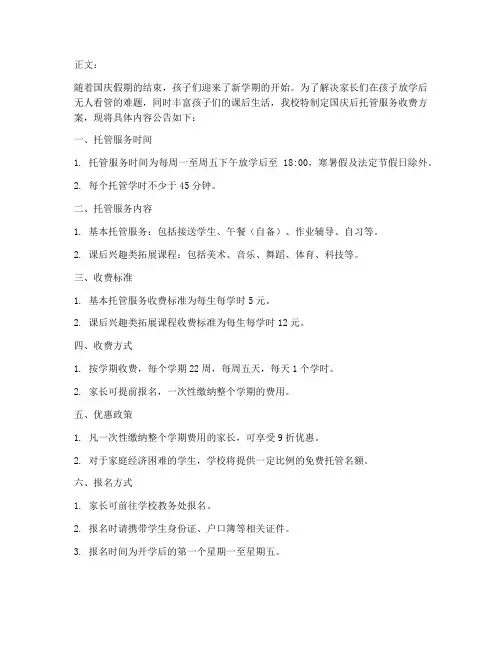 正文：

随着国庆假期的结束，孩子们迎来了新学期的开始。为了解决家长们在孩子放学后无人看管的难题，同时丰富孩子们的课后生活，我校特制定国庆后托管服务收费方案，现将具体内容公告如下：

一、托管服务时间

1. 托管服务时间为每周一至周五下午放学后至 18:00，寒暑假及法定节假日除外。

2. 每个托管学时不少于 45 分钟。

二、托管服务内容

1. 基本托管服务：包括接送学生、午餐（自备）、作业辅导、自习等。

2. 课后兴趣类拓展课程：包括美术、音乐、舞蹈、体育、科技等。

三、收费标准

1. 基本托管服务收费标准为每生每学时 5 元。

2. 课后兴趣类拓展课程收费标准为每生每学时 12 元。

四、收费方式

1. 按学期收费，每个学期 22 周，每周五天，每天 1 个学时。

2. 家长可提前报名，一次性缴纳整个学期的费用。

五、优惠政策

1. 凡一次性缴纳整个学期费用的家长，可享受 9 折优惠。

2. 对于家庭经济困难的学生，学校将提供一定比例的免费托管名额。

六、报名方式

1. 家长可前往学校教务处报名。

2. 报名时请携带学生身份证、户口簿等相关证件。

3. 报名时间为开学后的第一个星期一至星期五。